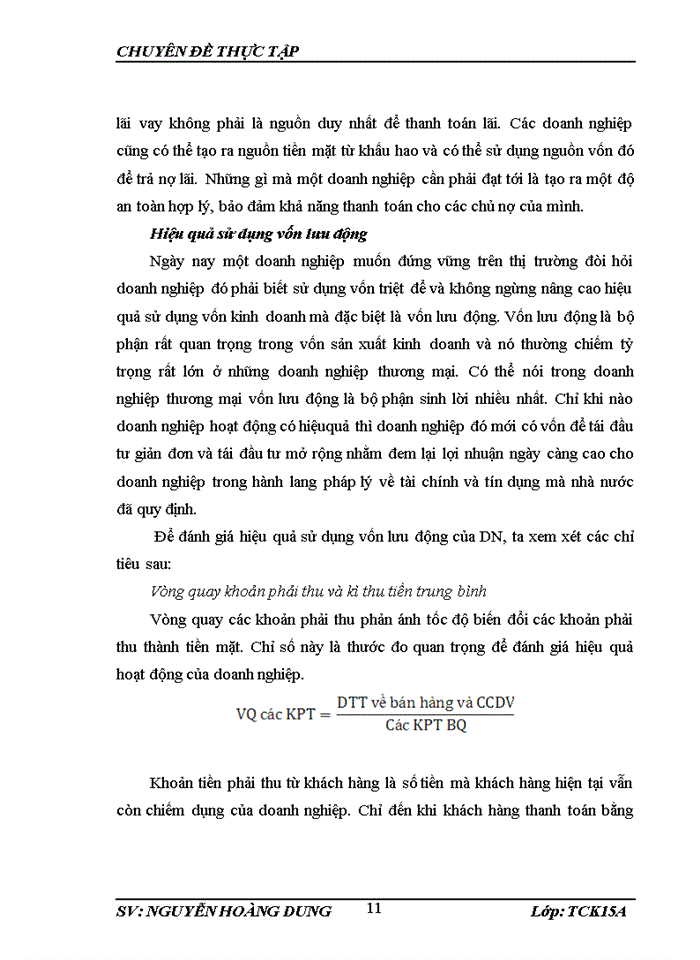 CHUYÊN ĐỀ THỰC TẬP

lãi vay không phải là nguồn duy nhất để thanh toán lãi. Các doanh nghiệp cũng có thể tạo ra nguồn tiền mặt từ khấu hao và có thể sử dụng nguồn vốn đó để trả nợ lãi. Những gì mà một doanh nghiệp cần phải đạt tới là tạo ra một độ an toàn hợp lý, bảo đảm khả năng thanh toán cho các chủ nợ của mình.

Hiệu quả sử dụng vốn lưu động

Ngày nay một doanh nghiệp muốn đứng vững trên thị trường đòi hỏi doanh nghiệp đó phải biết sử dụng vốn triệt để và không ngừng nâng cao hiệu quả sử dụng vốn kinh doanh mà đặc biệt là vốn lưu động. Vốn lưu động là bộ phận rất quan trọng trong vốn sản xuất kinh doanh và nó thường chiếm tỷ trọng rất lớn ở những doanh nghiệp thương mại. Có thể nói trong doanh nghiệp thương mại vốn lưu động là bộ phận sinh lời nhiều nhất. Chỉ khi nào doanh nghiệp hoạt động có hiệuquả thì doanh nghiệp đó mới có vốn để tái đầu tư giản đơn và tái đầu tư mở rộng nhằm đem lại lợi nhuận ngày càng cao cho doanh nghiệp trong hành lang pháp lý về tài chính và tín dụng mà nhà nước đã quy định.

Để đánh giá hiệu quả sử dụng vốn lưu động của DN, ta xem xét các chỉ tiêu sau:

Vòng quay khoản phải thu và kì thu tiền trung bình

Vòng quay các khoản phải thu phản ánh tốc độ biến đổi các khoản phải thu thành tiền mặt. Chỉ số này là thước đo quan trọng để đánh giá hiệu quả hoạt động của doanh nghiệp.

$\text{VQ các KPT} = \frac{\text{DTT về bán hàng và CCDV}}{\text{Các KPT BQ}}$

Khoản tiền phải thu từ khách hàng là số tiền mà khách hàng hiện tại vẫn còn chiếm dụng của doanh nghiệp. Chỉ đến khi khách hàng thanh toán bằng

SV: NGUYỄN HOÀNG DUNG 11 Lớp: TCK15A